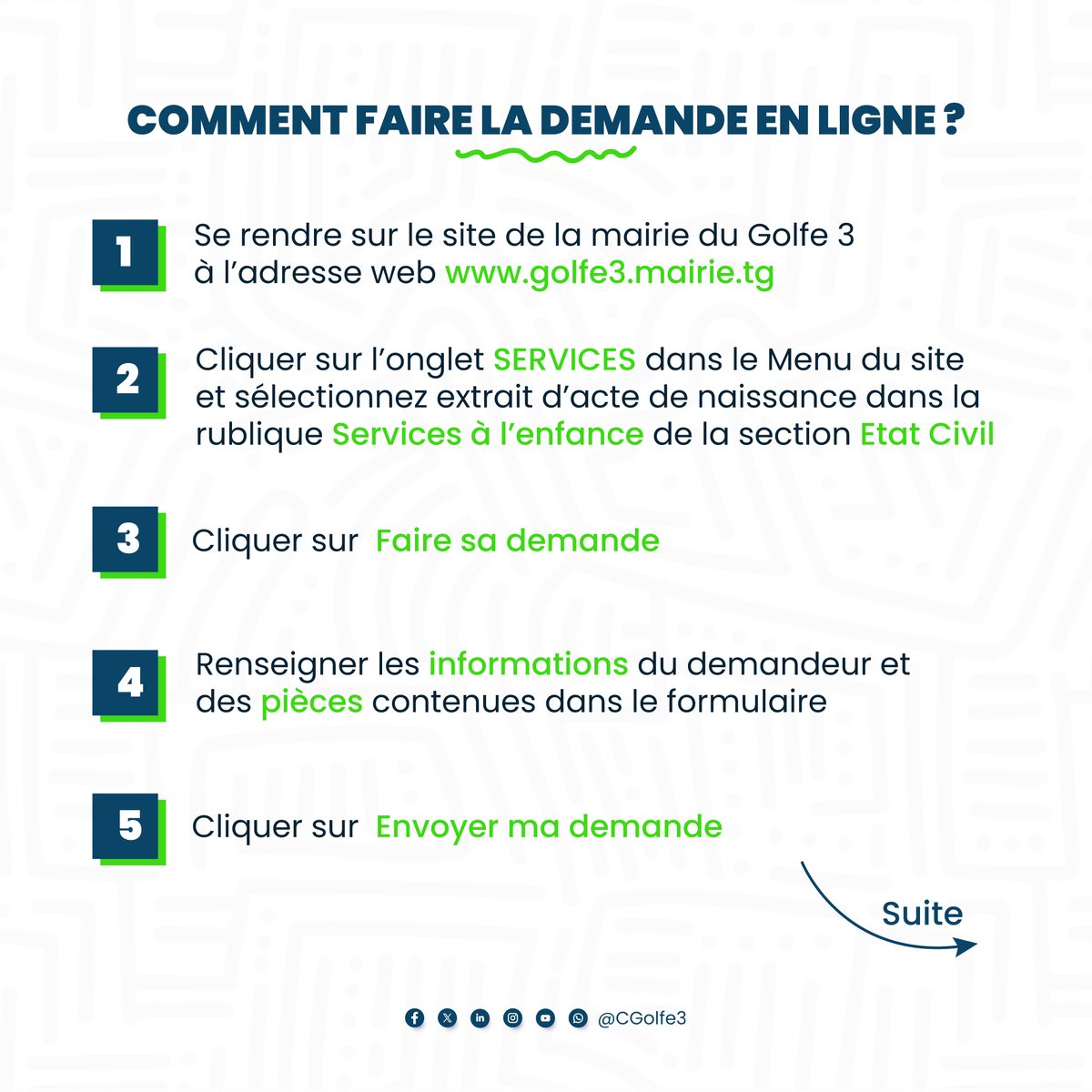 COMMENT FAIRE LA DEMANDE EN LIGNE ?

1
Se rendre sur le site de la mairie du Golfe 3 à l'adresse web www.golfe3.mairie.tg

2
Cliquer sur l'onglet SERVICES dans le Menu du site et sélectionnez extrait d'acte de naissance dans la rublique Services à l'enfance de la section Etat Civil

3
Cliquer sur Faire sa demande

4
Renseigner les informations du demandeur et des pièces contenues dans le formulaire

5
Cliquer sur Envoyer ma demande

Suite

@CGolfe3